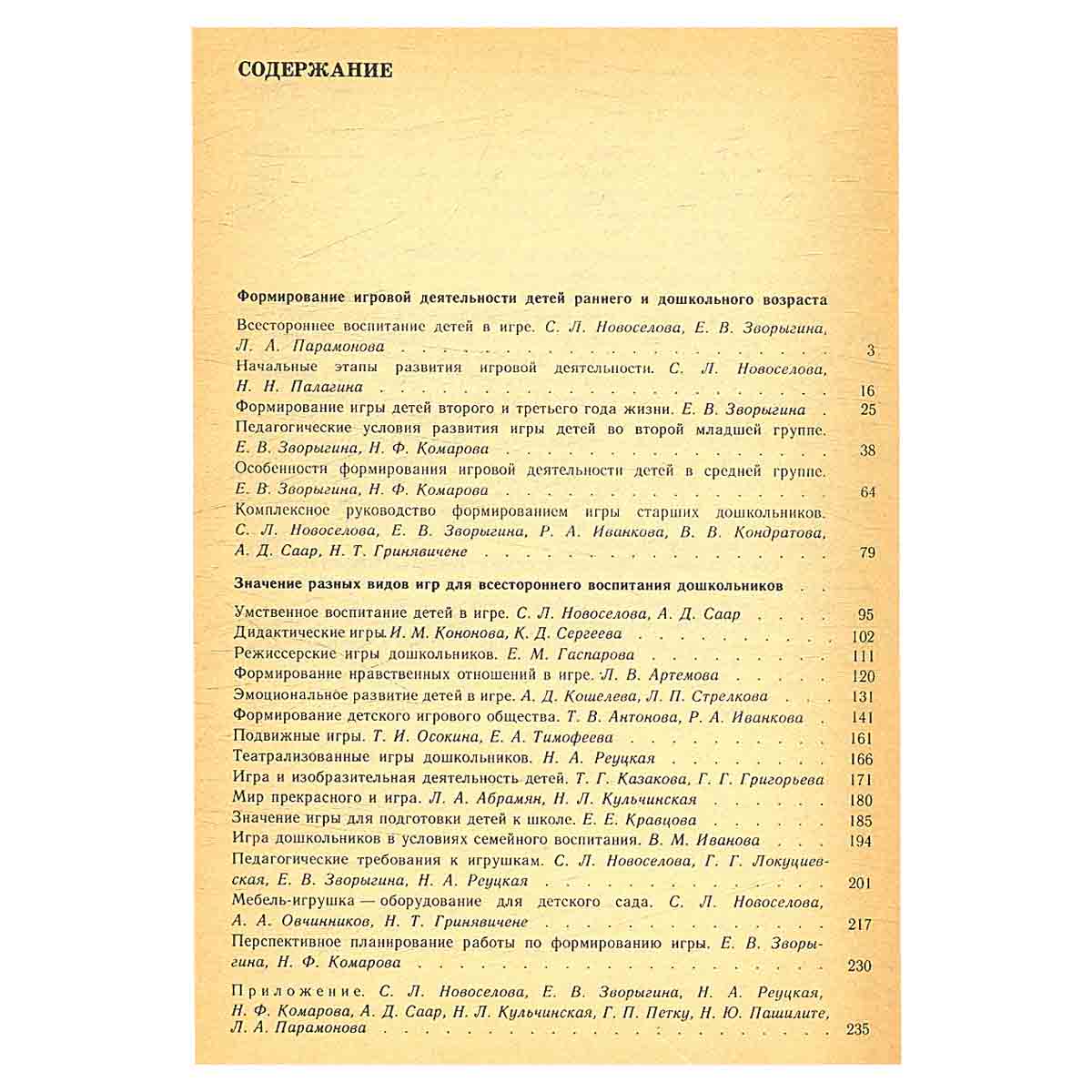 СОДЕРЖАНИЕ

Формирование игровой деятельности детей раннего и дошкольного возраста

Всестороннее воспитание детей в игре. С. Л. Новоселова, Е. В. Зворыгина, Л. А. Парамонова 3

Начальные этапы развития игровой деятельности. С. Л. Новоселова, Н. Н. Палагина 16

Формирование игры детей второго и третьего года жизни. Е. В. Зворыгина 25

Педагогические условия развития игры детей во второй младшей группе. Е. В. Зворыгина, Н. Ф. Комарова 38

Особенности формирования игровой деятельности детей в средней группе. Е. В. Зворыгина, Н. Ф. Комарова 64

Комплексное руководство формированием игры старших дошкольников. С. Л. Новоселова, Е. В. Зворыгина, Р. А. Иванкова, В. В. Кондратова, А. Д. Саар, Н. Т. Гринявичене 79

Значение разных видов игр для всестороннего воспитания дошкольников

Умственное воспитание детей в игре. С. Л. Новоселова, А. Д. Саар 95
Дидактические игры. И. М. Кононова, К. Д. Сергеева 102
Режиссерские игры дошкольников. Е. М. Гаспарова 111
Формирование нравственных отношений в игре. Л. В. Артемова 120
Эмоциональное развитие детей в игре. А. Д. Кошелева, Л. П. Стрелкова 131
Формирование детского игрового общества. Т. В. Антонова, Р. А. Иванкова 141
Подвижные игры. Т. И. Осокина, Е. А. Тимофеева 161
Театрализованные игры дошкольников. Н. А. Реуцкая 166
Игра и изобразительная деятельность детей. Т. Г. Казакова, Г. Г. Григорьева 171
Мир прекрасного и игра. Л. А. Абрамян, Н. Л. Кульчинская 180
Значение игры для подготовки детей к школе. Е. Е. Кравцова 185
Игра дошкольников в условиях семейного воспитания. В. М. Иванова 194
Педагогические требования к игрушкам. С. Л. Новоселова, Г. Г. Локуциевская, Е. В. Зворыгина, Н. А. Реуцкая 201
Мебель-игрушка — оборудование для детского сада. С. Л. Новоселова, А. А. Овчинников, Н. Т. Гринявичене 217
Перспективное планирование работы по формированию игры. Е. В. Зворыгина, Н. Ф. Комарова 230

Приложение. С. Л. Новоселова, Е. В. Зворыгина, Н. А. Реуцкая, Н. Ф. Комарова, А. Д. Саар, Н. Л. Кульчинская, Г. П. Петку, Н. Ю. Пашилите, Л. А. Парамонова 235